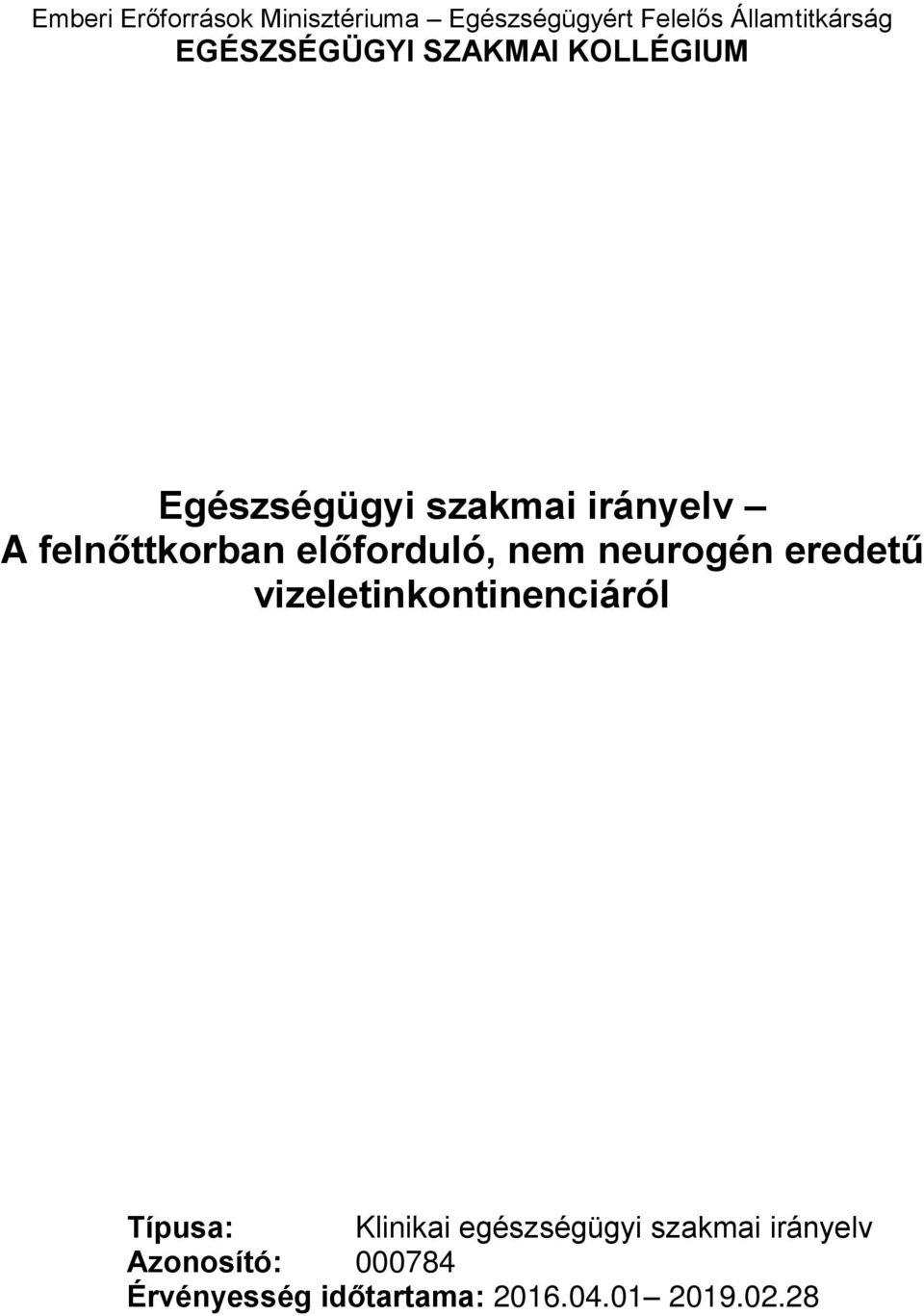 Emberi Erőforrások Minisztériuma – Egészségügyért Felelős Államtitkárság
EGÉSZSÉGÜGYI SZAKMAI KOLLÉGIUM

Egészségügyi szakmai irányelv –
A felnőttkorban előforduló, nem neurogén eredetű vizeletinkontinenciáról

Típusa: Klinikai egészségügyi szakmai irányelv
Azonosító: 000784
Érvényesség időtartama: 2016.04.01– 2019.02.28